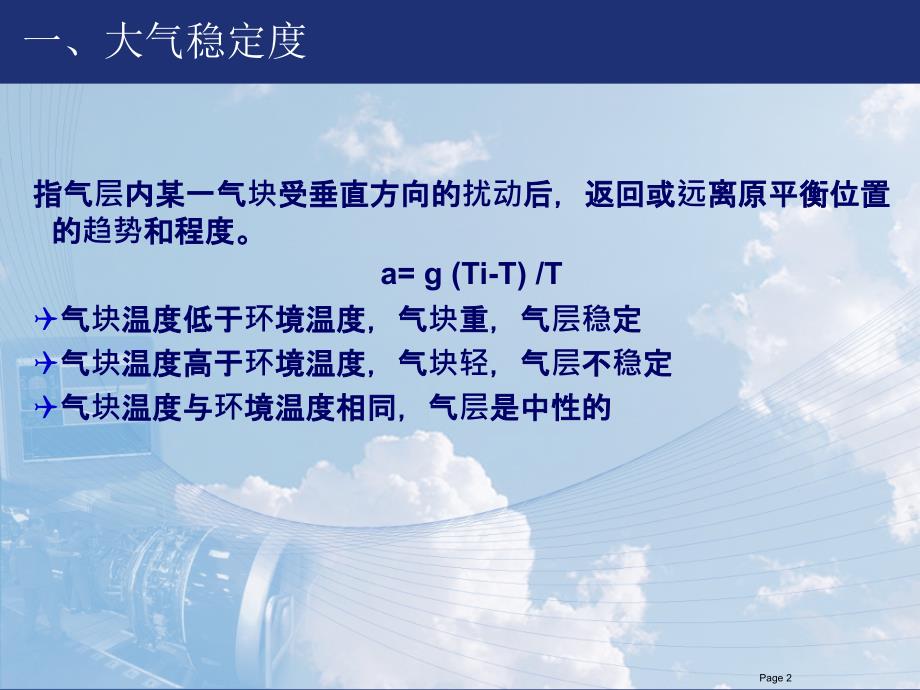 一、大气稳定度

指气层内某一气块受垂直方向的扰动后，返回或远离原平衡位置的趋势和程度。

a= g (Ti-T) /T

气块温度低于环境温度，气块重，气层稳定

气块温度高于环境温度，气块轻，气层不稳定

气块温度与环境温度相同，气层是中性的

Page 2